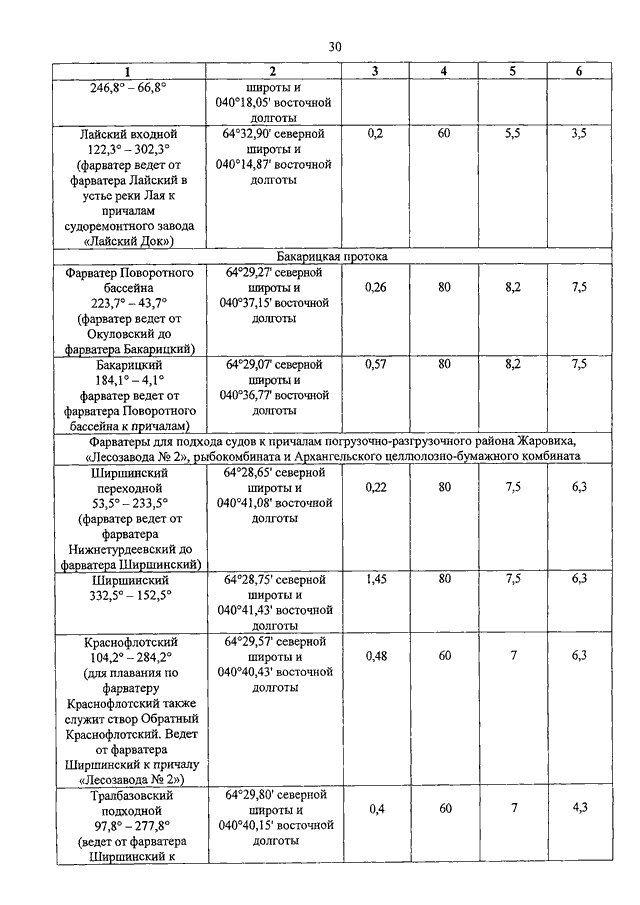 30

| 1 | 2 | 3 | 4 | 5 | 6 |
|---|---|---|---|---|---|
| 246,8° – 66,8° | широты и 040°18,05' восточной долготы | | | | |
| Лайский входной 122,3° – 302,3° (фарватер ведет от фарватера Лайский в устье реки Лая к причалам судоремонтного завода «Лайский Док») | 64°32,90' северной широты и 040°14,87' восточной долготы | 0,2 | 60 | 5,5 | 3,5 |
| Бакарицкая протока | | | | | |
| Фарватер Поворотного бассейна 223,7° – 43,7° (фарватер ведет от Окуловский до фарватера Бакарицкий) | 64°29,27' северной широты и 040°37,15' восточной долготы | 0,26 | 80 | 8,2 | 7,5 |
| Бакарицкий 184,1° – 4,1° фарватер ведет от фарватера Поворотного бассейна к причалам) | 64°29,07' северной широты и 040°36,77' восточной долготы | 0,57 | 80 | 8,2 | 7,5 |
| Фарватеры для подхода судов к причалам погрузочно-разгрузочного района Жаровиха, «Лесозавода № 2», рыбокомбината и Архангельского целлюлозно-бумажного комбината | | | | | |
| Ширшинский переходной 53,5° – 233,5° (фарватер ведет от фарватера Нижнетурдеевский до фарватера Ширшинский) | 64°28,65' северной широты и 040°41,08' восточной долготы | 0,22 | 80 | 7,5 | 6,3 |
| Ширшинский 332,5° – 152,5° | 64°28,75' северной широты и 040°41,43' восточной долготы | 1,45 | 80 | 7,5 | 6,3 |
| Краснофлотский 104,2° – 284,2° (для плавания по фарватеру Краснофлотский также служит створ Обратный Краснофлотский. Ведет от фарватера Ширшинский к причалу «Лесозавода № 2») | 64°29,57' северной широты и 040°40,43' восточной долготы | 0,48 | 60 | 7 | 6,3 |
| Тралбазовский подходной 97,8° – 277,8° (ведет от фарватера Ширшинский к | 64°29,80' северной широты и 040°40,15' восточной долготы | 0,4 | 60 | 7 | 4,3 |